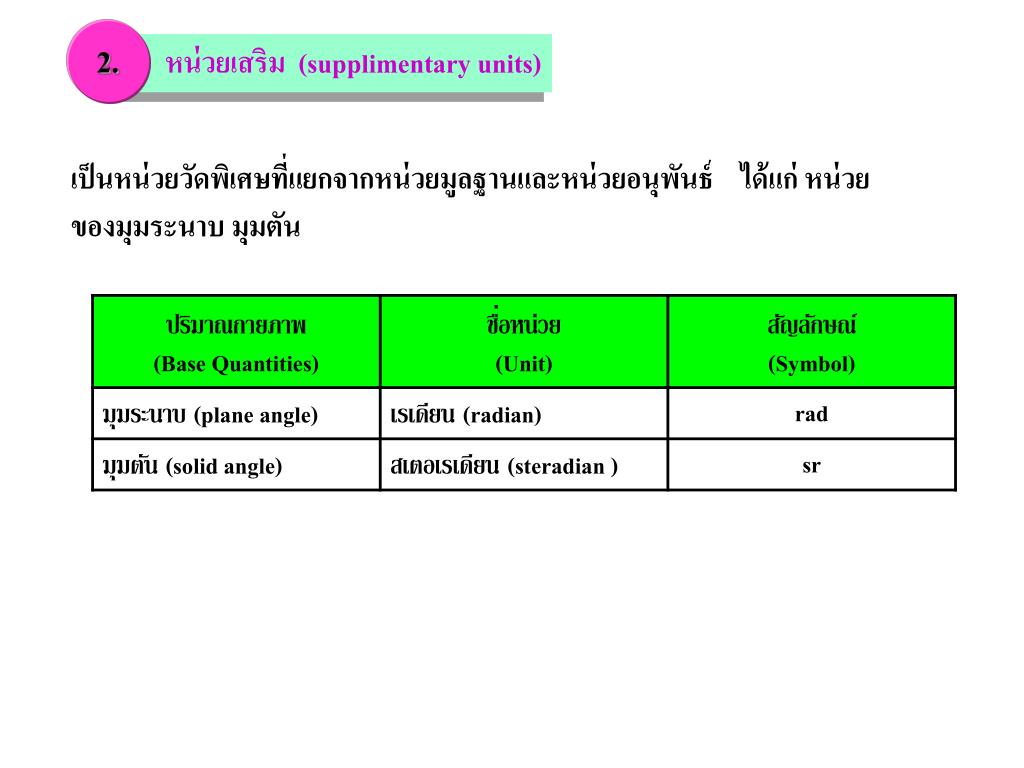 2. หน่วยเสริม (supplimentary units)

เป็นหน่วยวัดพิเศษที่แยกจากหน่วยมูลฐานและหน่วยอนุพันธ์ ได้แก่ หน่วยของมุมระนาบ มุมตัน

| ปริมาณกายภาพ (Base Quantities) | ชื่อหน่วย (Unit) | สัญลักษณ์ (Symbol) |
|---|---|---|
| มุมระนาบ (plane angle) | เรเดียน (radian) | rad |
| มุมตัน (solid angle) | สเตอเรเดียน (steradian ) | sr |